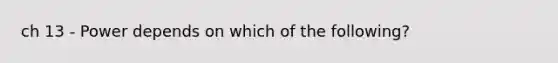 ch 13 - Power depends on which of the following?